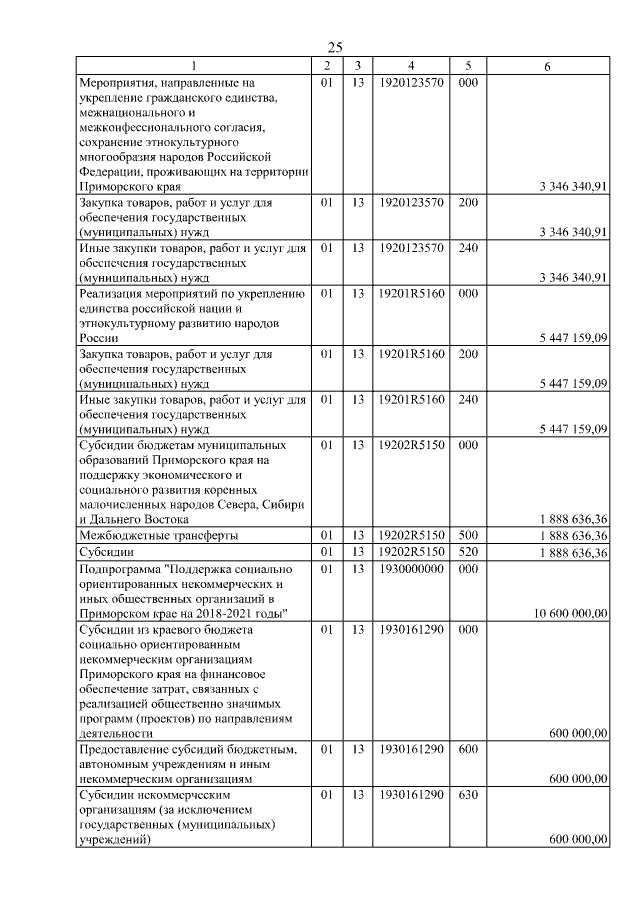 25

| 1 | 2 | 3 | 4 | 5 | 6 |
|---|---|---|---|---|---|
| Мероприятия, направленные на укрепление гражданского единства, межнационального и межконфессионального согласия, сохранение этнокультурного многообразия народов Российской Федерации, проживающих на территории Приморского края | 01 | 13 | 1920123570 | 000 | 3 346 340,91 |
| Закупка товаров, работ и услуг для обеспечения государственных (муниципальных) нужд | 01 | 13 | 1920123570 | 200 | 3 346 340,91 |
| Иные закупки товаров, работ и услуг для обеспечения государственных (муниципальных) нужд | 01 | 13 | 1920123570 | 240 | 3 346 340,91 |
| Реализация мероприятий по укреплению единства российской нации и этнокультурному развитию народов России | 01 | 13 | 19201R5160 | 000 | 5 447 159,09 |
| Закупка товаров, работ и услуг для обеспечения государственных (муниципальных) нужд | 01 | 13 | 19201R5160 | 200 | 5 447 159,09 |
| Иные закупки товаров, работ и услуг для обеспечения государственных (муниципальных) нужд | 01 | 13 | 19201R5160 | 240 | 5 447 159,09 |
| Субсидии бюджетам муниципальных образований Приморского края на поддержку экономического и социального развития коренных малочисленных народов Севера, Сибири и Дальнего Востока | 01 | 13 | 19202R5150 | 000 | 1 888 636,36 |
| Межбюджетные трансферты | 01 | 13 | 19202R5150 | 500 | 1 888 636,36 |
| Субсидии | 01 | 13 | 19202R5150 | 520 | 1 888 636,36 |
| Подпрограмма "Поддержка социально ориентированных некоммерческих и иных общественных организаций в Приморском крае на 2018-2021 годы" | 01 | 13 | 1930000000 | 000 | 10 600 000,00 |
| Субсидии из краевого бюджета социально ориентированным некоммерческим организациям Приморского края на финансовое обеспечение затрат, связанных с реализацией общественно значимых программ (проектов) по направлениям деятельности | 01 | 13 | 1930161290 | 000 | 600 000,00 |
| Предоставление субсидий бюджетным, автономным учреждениям и иным некоммерческим организациям | 01 | 13 | 1930161290 | 600 | 600 000,00 |
| Субсидии некоммерческим организациям (за исключением государственных (муниципальных) учреждений) | 01 | 13 | 1930161290 | 630 | 600 000,00 |